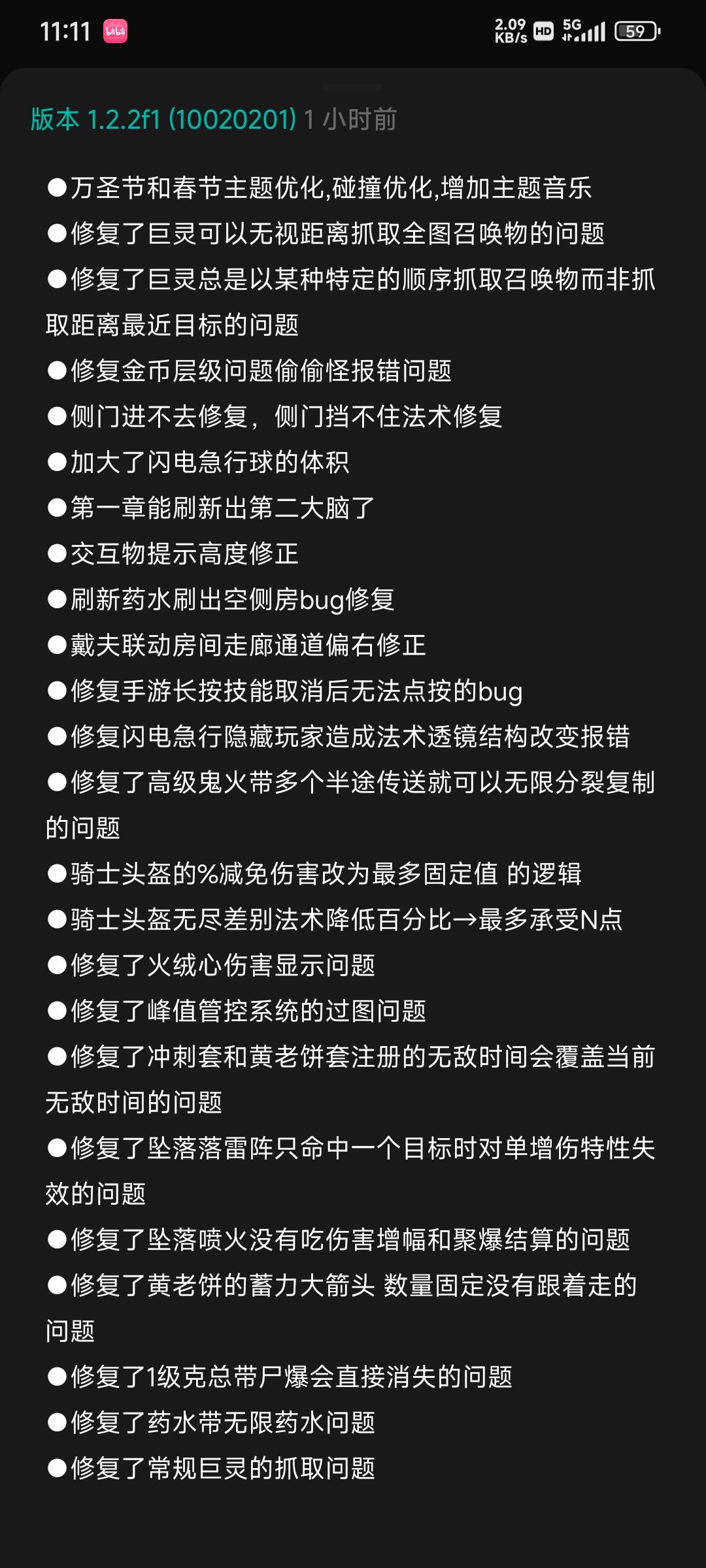 11:11 bilibili 2.09 KB/s HD 5G 59

版本 1.2.2f1 (10020201) 1 小时前

●万圣节和春节主题优化,碰撞优化,增加主题音乐
●修复了巨灵可以无视距离抓取全图召唤物的问题
●修复了巨灵总是以某种特定的顺序抓取召唤物而非抓取距离最近目标的问题
●修复金币层级问题偷偷怪报错问题
●侧门进不去修复，侧门挡不住法术修复
●加大了闪电急行球的体积
●第一章能刷新出第二大脑了
●交互物提示高度修正
●刷新药水刷出空侧房bug修复
●戴夫联动房间走廊通道偏右修正
●修复手游长按技能取消后无法点按的bug
●修复闪电急行隐藏玩家造成法术透镜结构改变报错
●修复了高级鬼火带多个半途传送就可以无限分裂复制的问题
●骑士头盔的%减免伤害改为最多固定值 的逻辑
●骑士头盔无尽差别法术降低百分比→最多承受N点
●修复了火绒心伤害显示问题
●修复了峰值管控系统的过图问题
●修复了冲刺套和黄老饼套注册的无敌时间会覆盖当前无敌时间的问题
●修复了坠落落雷阵只命中一个目标时对单增伤特性失效的问题
●修复了坠落喷火没有吃伤害增幅和聚爆结算的问题
●修复了黄老饼的蓄力大箭头 数量固定没有跟着走的问题
●修复了1级克总带尸爆会直接消失的问题
●修复了药水带无限药水问题
●修复了常规巨灵的抓取问题